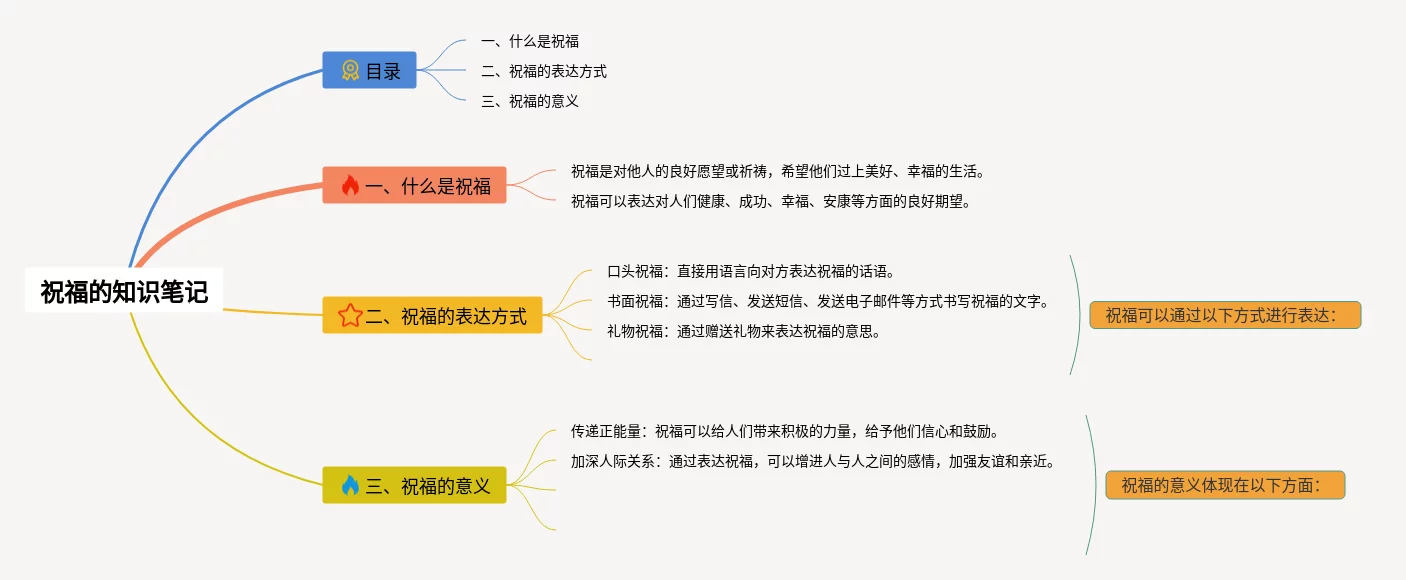 祝福的知识笔记

目录
一、什么是祝福
二、祝福的表达方式
三、祝福的意义

一、什么是祝福
祝福是对他人的良好愿望或祈祷，希望他们过上美好、幸福的生活。
祝福可以表达对人们健康、成功、幸福、安康等方面的良好期望。

二、祝福的表达方式
口头祝福：直接用语言向对方表达祝福的话语。
书面祝福：通过写信、发送短信、发送电子邮件等方式书写祝福的文字。
礼物祝福：通过赠送礼物来表达祝福的意思。
祝福可以通过以下方式进行表达：

三、祝福的意义
传递正能量：祝福可以给人们带来积极的力量，给予他们信心和鼓励。
加深人际关系：通过表达祝福，可以增进人与人之间的感情，加强友谊和亲近。
祝福的意义体现在以下方面：